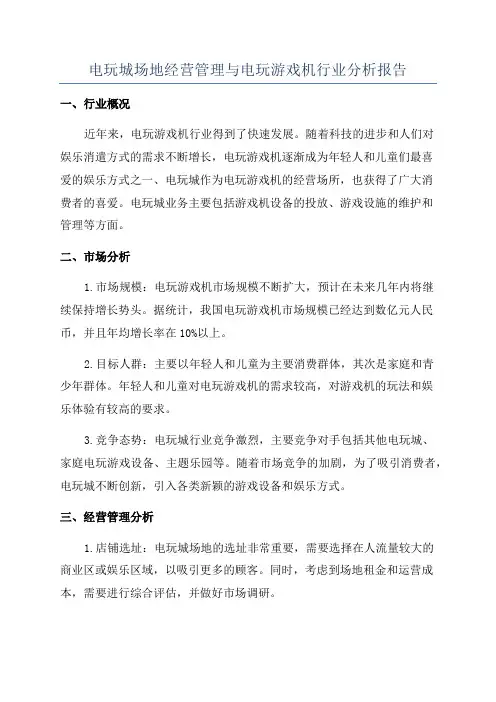 电玩城场地经营管理与电玩游戏机行业分析报告

一、行业概况

近年来，电玩游戏机行业得到了快速发展。随着科技的进步和人们对娱乐消遣方式的需求不断增长，电玩游戏机逐渐成为年轻人和儿童们最喜爱的娱乐方式之一、电玩城作为电玩游戏机的经营场所，也获得了广大消费者的喜爱。电玩城业务主要包括游戏机设备的投放、游戏设施的维护和管理等方面。

二、市场分析

1.市场规模：电玩游戏机市场规模不断扩大，预计在未来几年内将继续保持增长势头。据统计，我国电玩游戏机市场规模已经达到数亿元人民币，并且年均增长率在10%以上。

2.目标人群：主要以年轻人和儿童为主要消费群体，其次是家庭和青少年群体。年轻人和儿童对电玩游戏机的需求较高，对游戏机的玩法和娱乐体验有较高的要求。

3.竞争态势：电玩城行业竞争激烈，主要竞争对手包括其他电玩城、家庭电玩游戏设备、主题乐园等。随着市场竞争的加剧，为了吸引消费者，电玩城不断创新，引入各类新颖的游戏设备和娱乐方式。

三、经营管理分析

1.店铺选址：电玩城场地的选址非常重要，需要选择在人流量较大的商业区或娱乐区域，以吸引更多的顾客。同时，考虑到场地租金和运营成本，需要进行综合评估，并做好市场调研。